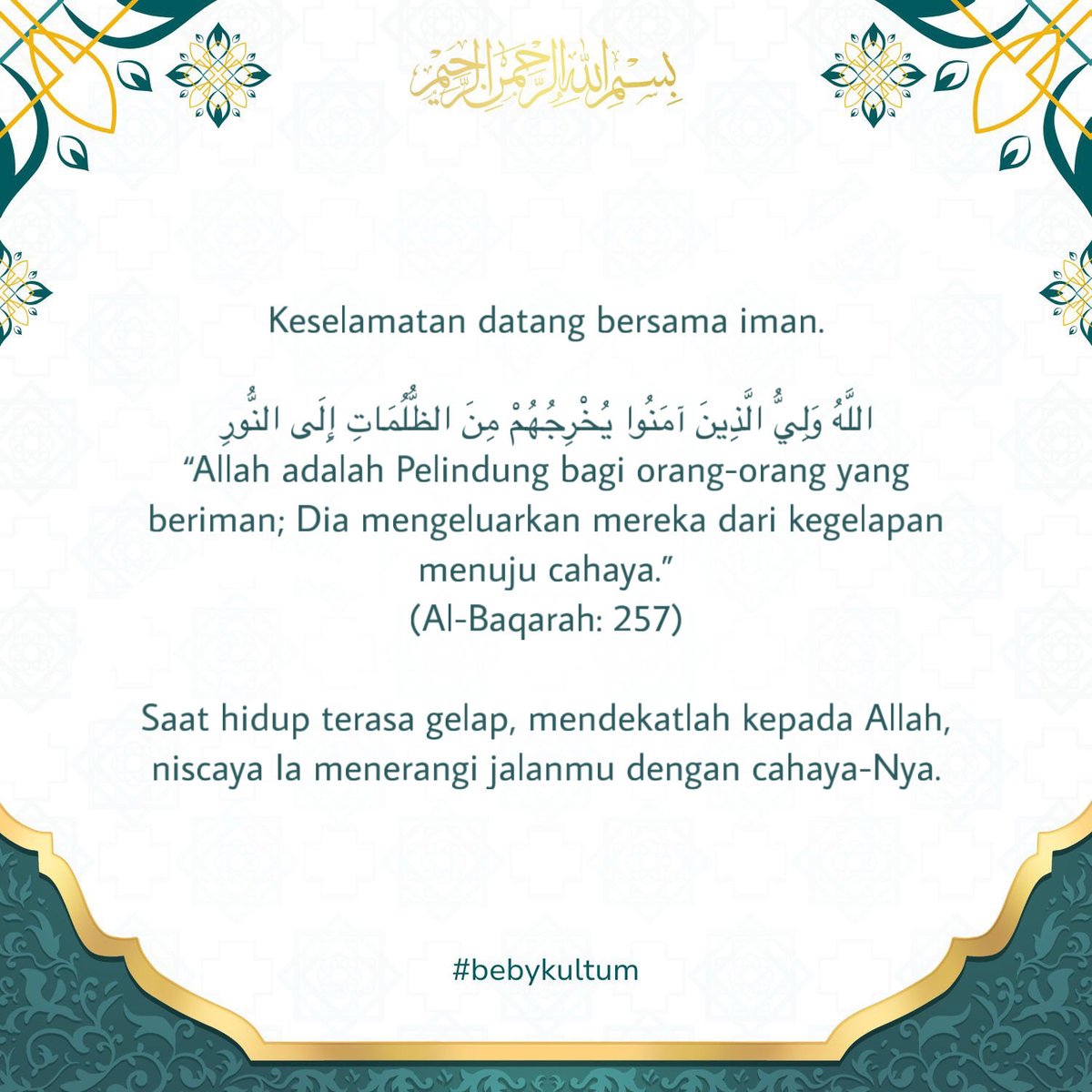 بِسْمِ اللهِ الرَّحْمٰنِ الرَّحِيْمِ

Keselamatan datang bersama iman.

اللَّهُ وَلِيُّ الَّذِينَ آمَنُوا يُخْرِجُهُمْ مِنَ الظُّلُمَاتِ إِلَى النُّورِ
“Allah adalah Pelindung bagi orang-orang yang beriman; Dia mengeluarkan mereka dari kegelapan menuju cahaya.”
(Al-Baqarah: 257)

Saat hidup terasa gelap, mendekatlah kepada Allah, niscaya Ia menerangi jalanmu dengan cahaya-Nya.

#bebykultum